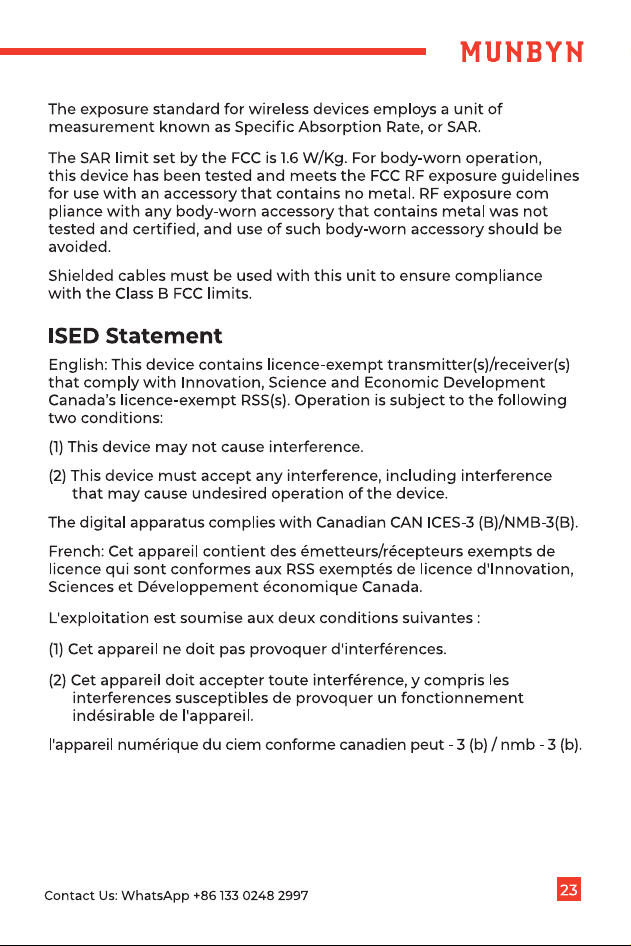 MUNBYN

The exposure standard for wireless devices employs a unit of measurement known as Specific Absorption Rate, or SAR.

The SAR limit set by the FCC is 1.6 W/Kg. For body-worn operation, this device has been tested and meets the FCC RF exposure guidelines for use with an accessory that contains no metal. RF exposure com pliance with any body-worn accessory that contains metal was not tested and certified, and use of such body-worn accessory should be avoided.

Shielded cables must be used with this unit to ensure compliance with the Class B FCC limits.

ISED Statement

English: This device contains licence-exempt transmitter(s)/receiver(s) that comply with Innovation, Science and Economic Development Canada's licence-exempt RSS(s). Operation is subject to the following two conditions:

(1) This device may not cause interference.

(2) This device must accept any interference, including interference that may cause undesired operation of the device.

The digital apparatus complies with Canadian CAN ICES-3 (B)/NMB-3(B).

French: Cet appareil contient des émetteurs/récepteurs exempts de licence qui sont conformes aux RSS exemptés de licence d'Innovation, Sciences et Développement économique Canada.

L'exploitation est soumise aux deux conditions suivantes :

(1) Cet appareil ne doit pas provoquer d'interférences.

(2) Cet appareil doit accepter toute interférence, y compris les interferences susceptibles de provoquer un fonctionnement indésirable de l'appareil.

l'appareil numérique du ciem conforme canadien peut - 3 (b) / nmb - 3 (b).

Contact Us: WhatsApp +86 133 0248 2997

23